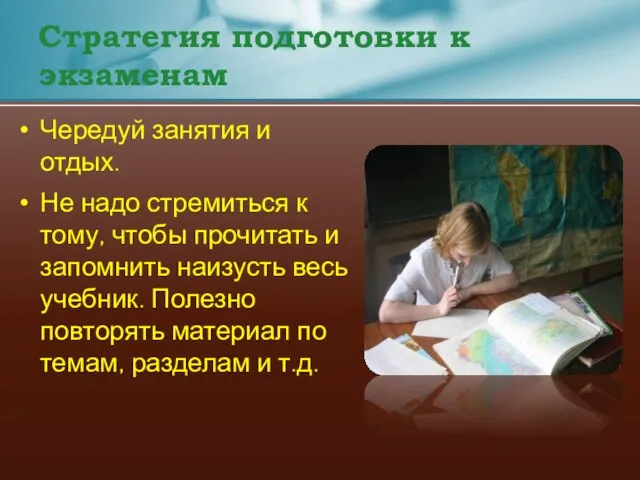 Стратегия подготовки к экзаменам

• Чередуй занятия и отдых.

• Не надо стремиться к тому, чтобы прочитать и запомнить наизусть весь учебник. Полезно повторять материал по темам, разделам и т.д.